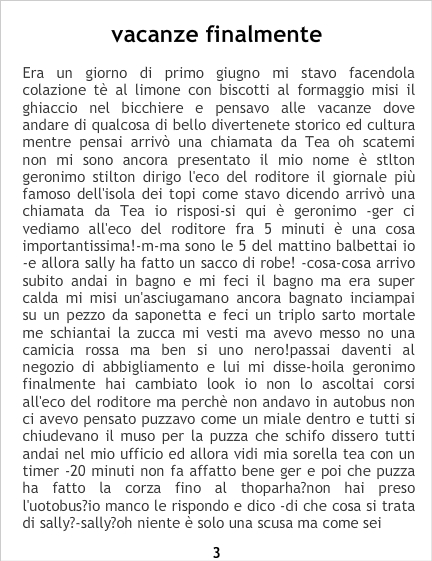 vacanze finalmente

Era un giorno di primo giugno mi stavo facendola colazione tè al limone con biscotti al formaggio misi il ghiaccio nel bicchiere e pensavo alle vacanze dove andare di qualcosa di bello divertenete storico ed cultura mentre pensai arrivò una chiamata da Tea oh scatemi non mi sono ancora presentato il mio nome è stlton geronimo stilton dirigo l'eco del roditore il giornale più famoso dell'isola dei topi come stavo dicendo arrivò una chiamata da Tea io risposi-si qui è geronimo -ger ci vediamo all'eco del roditore fra 5 minuti è una cosa importantissima!-m-ma sono le 5 del mattino balbettai io -e allora sally ha fatto un sacco di robe! -cosa-cosa arrivo subito andai in bagno e mi feci il bagno ma era super calda mi misi un'asciugamano ancora bagnato inciampai su un pezzo da saponetta e feci un triplo sarto mortale me schiantai la zucca mi vesti ma avevo messo no una camicia rossa ma ben si uno nero!passai daventi al negozio di abbigliamento e lui mi disse-hoila geronimo finalmente hai cambiato look io non lo ascoltai corsi all'eco del roditore ma perchè non andavo in autobus non ci avevo pensato puzzavo come un miale dentro e tutti si chiudevano il muso per la puzza che schifo dissero tutti andai nel mio ufficio ed allora vidi mia sorella tea con un timer -20 minuti non fa affatto bene ger e poi che puzza ha fatto la corza fino al thoparha?non hai preso l'uotobus?io manco le rispondo e dico -di che cosa si trata di sally?-sally?oh niente è solo una scusa ma come sei

3